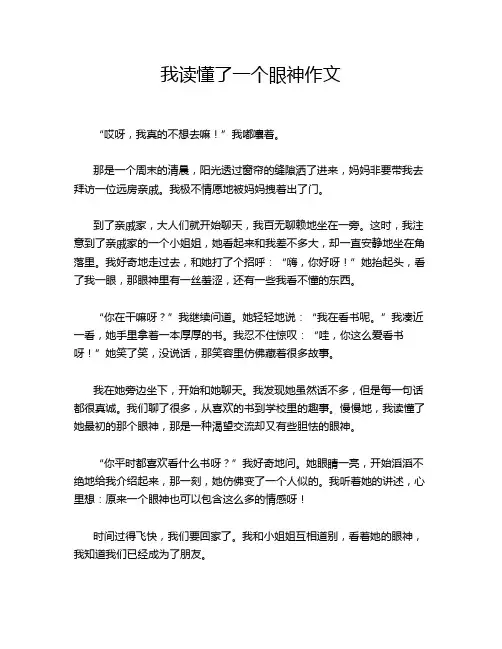 我读懂了一个眼神作文

“哎呀，我真的不想去嘛！”我嘟囔着。

那是一个周末的清晨，阳光透过窗帘的缝隙洒了进来，妈妈非要带我去拜访一位远房亲戚。我极不情愿地被妈妈拽着出了门。

到了亲戚家，大人们就开始聊天，我百无聊赖地坐在一旁。这时，我注意到了亲戚家的一个小姐姐，她看起来和我差不多大，却一直安静地坐在角落里。我好奇地走过去，和她打了个招呼：“嗨，你好呀！”她抬起头，看了我一眼，那眼神里有一丝羞涩，还有一些我看不懂的东西。

“你在干嘛呀？”我继续问道。她轻轻地说：“我在看书呢。”我凑近一看，她手里拿着一本厚厚的书。我忍不住惊叹：“哇，你这么爱看书呀！”她笑了笑，没说话，那笑容里仿佛藏着很多故事。

我在她旁边坐下，开始和她聊天。我发现她虽然话不多，但是每一句话都很真诚。我们聊了很多，从喜欢的书到学校里的趣事。慢慢地，我读懂了她最初的那个眼神，那是一种渴望交流却又有些胆怯的眼神。

“你平时都喜欢看什么书呀？”我好奇地问。她眼睛一亮，开始滔滔不绝地给我介绍起来，那一刻，她仿佛变了一个人似的。我听着她的讲述，心里想：原来一个眼神也可以包含这么多的情感呀！

时间过得飞快，我们要回家了。我和小姐姐互相道别，看着她的眼神，我知道我们已经成为了朋友。